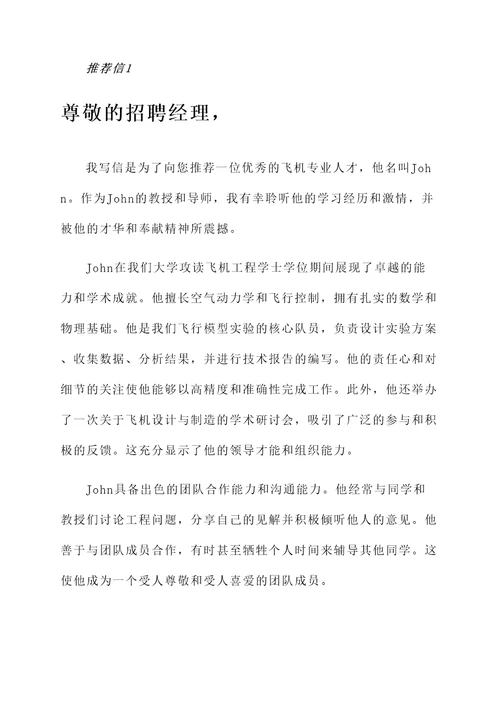 推荐信1

尊敬的招聘经理，

我写信是为了向您推荐一位优秀的飞机专业人才，他名叫John。作为John的教授和导师，我有幸聆听他的学习经历和激情，并被他的才华和奉献精神所震撼。

John在我们大学攻读飞机工程学士学位期间展现了卓越的能力和学术成就。他擅长空气动力学和飞行控制，拥有扎实的数学和物理基础。他是我们飞行模型实验的核心队员，负责设计实验方案、收集数据、分析结果，并进行技术报告的编写。他的责任心和对细节的关注使他能够以高精度和准确性完成工作。此外，他还举办了一次关于飞机设计与制造的学术研讨会，吸引了广泛的参与和积极的反馈。这充分显示了他的领导才能和组织能力。

John具备出色的团队合作能力和沟通能力。他经常与同学和教授们讨论工程问题，分享自己的见解并积极倾听他人的意见。他善于与团队成员合作，有时甚至牺牲个人时间来辅导其他同学。这使他成为一个受人尊敬和受人喜爱的团队成员。